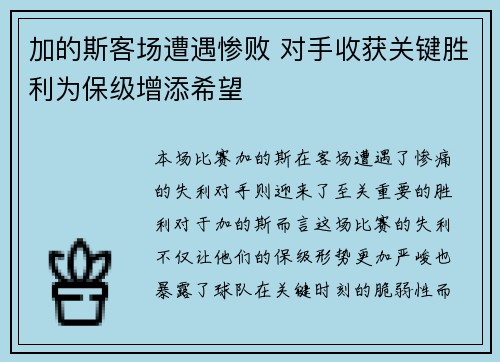 加的斯客场遭遇惨败 对手收获关键胜利为保级增添希望

本场比赛加的斯在客场遭遇了惨痛的失利对手则迎来了至关重要的胜利对于加的斯而言这场比赛的失利不仅让他们的保级形势更加严峻也暴露了球队在关键时刻的脆弱性而